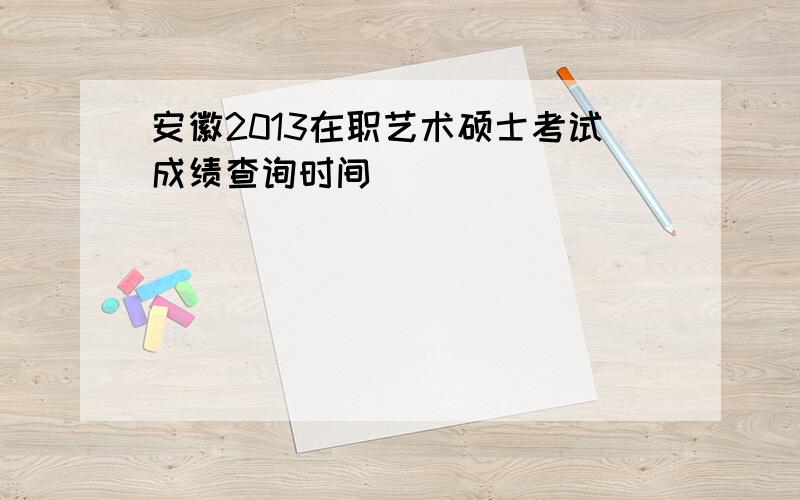 安徽2013在职艺术硕士考试成绩查询时间